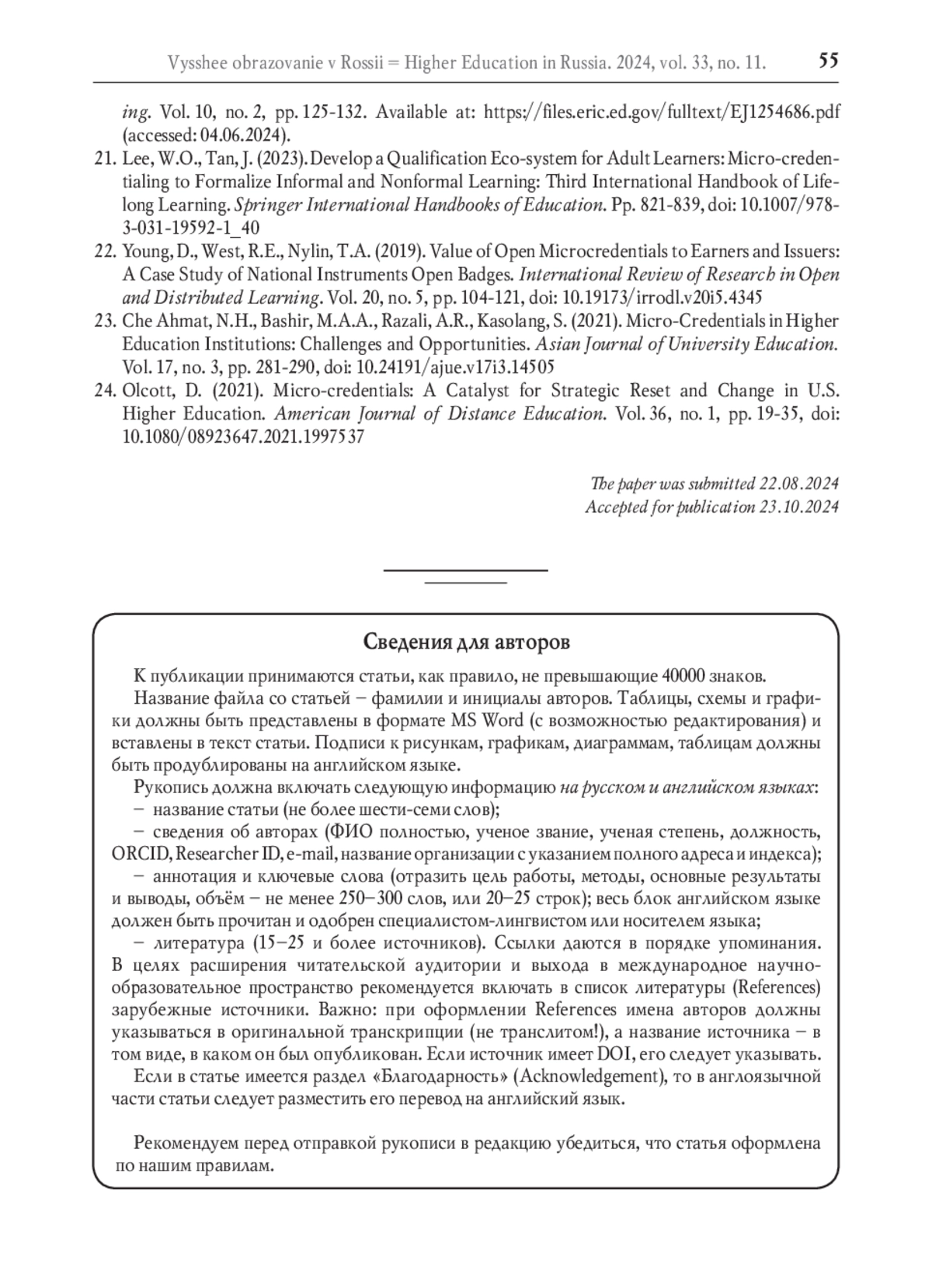 Vysshee obrazovanie v Rossii = Higher Education in Russia. 2024, vol. 33, no. 11. 55

ing. Vol. 10, no. 2, pp. 125-132. Available at: https://files.eric.ed.gov/fulltext/EJ1254686.pdf (accessed: 04.06.2024).

21. Lee, W.O., Tan, J. (2023). Develop a Qualification Eco-system for Adult Learners: Micro-credentialing to Formalize Informal and Nonformal Learning: Third International Handbook of Lifelong Learning. Springer International Handbooks of Education. Pp. 821-839, doi: 10.1007/978-3-031-19592-1_40

22. Young, D., West, R.E., Nylin, T.A. (2019). Value of Open Microcredentials to Earners and Issuers: A Case Study of National Instruments Open Badges. International Review of Research in Open and Distributed Learning. Vol. 20, no. 5, pp. 104-121, doi: 10.19173/irrodl.v20i5.4345

23. Che Ahmat, N.H., Bashir, M.A.A., Razali, A.R., Kasolang, S. (2021). Micro-Credentials in Higher Education Institutions: Challenges and Opportunities. Asian Journal of University Education. Vol. 17, no. 3, pp. 281-290, doi: 10.24191/ajue.v17i3.14505

24. Olcott, D. (2021). Micro-credentials: A Catalyst for Strategic Reset and Change in U.S. Higher Education. American Journal of Distance Education. Vol. 36, no. 1, pp. 19-35, doi: 10.1080/08923647.2021.1997537

The paper was submitted 22.08.2024
Accepted for publication 23.10.2024

Сведения для авторов

К публикации принимаются статьи, как правило, не превышающие 40000 знаков.

Название файла со статьей – фамилии и инициалы авторов. Таблицы, схемы и графики должны быть представлены в формате MS Word (с возможностью редактирования) и вставлены в текст статьи. Подписи к рисункам, графикам, диаграммам, таблицам должны быть продублированы на английском языке.

Рукопись должна включать следующую информацию на русском и английском языках:
– название статьи (не более шести-семи слов);
– сведения об авторах (ФИО полностью, ученое звание, ученая степень, должность, ORCID, Researcher ID, e-mail, название организации с указанием полного адреса и индекса);
– аннотация и ключевые слова (отразить цель работы, методы, основные результаты и выводы, объём – не менее 250–300 слов, или 20–25 строк); весь блок английском языке должен быть прочитан и одобрен специалистом-лингвистом или носителем языка;
– литература (15–25 и более источников). Ссылки даются в порядке упоминания. В целях расширения читательской аудитории и выхода в международное научно-образовательное пространство рекомендуется включать в список литературы (References) зарубежные источники. Важно: при оформлении References имена авторов должны указываться в оригинальной транскрипции (не транслитом!), а название источника – в том виде, в каком он был опубликован. Если источник имеет DOI, его следует указывать.

Если в статье имеется раздел «Благодарность» (Acknowledgement), то в англоязычной части статьи следует разместить его перевод на английский язык.

Рекомендуем перед отправкой рукописи в редакцию убедиться, что статья оформлена по нашим правилам.